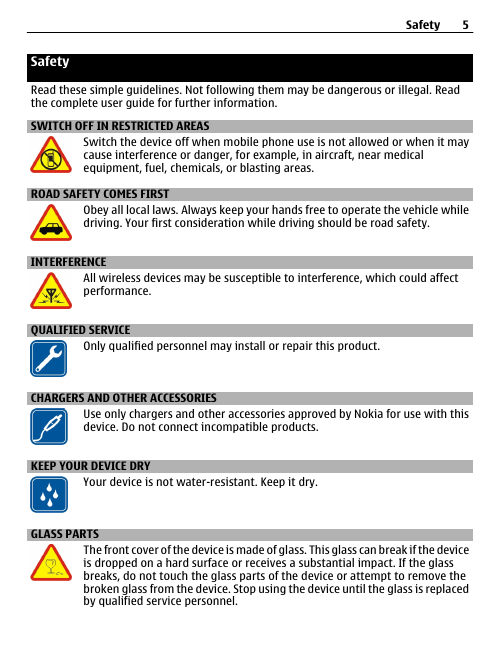 Safety 5

Safety

Read these simple guidelines. Not following them may be dangerous or illegal. Read the complete user guide for further information.

SWITCH OFF IN RESTRICTED AREAS

Switch the device off when mobile phone use is not allowed or when it may cause interference or danger, for example, in aircraft, near medical equipment, fuel, chemicals, or blasting areas.

ROAD SAFETY COMES FIRST

Obey all local laws. Always keep your hands free to operate the vehicle while driving. Your first consideration while driving should be road safety.

INTERFERENCE

All wireless devices may be susceptible to interference, which could affect performance.

QUALIFIED SERVICE

Only qualified personnel may install or repair this product.

CHARGERS AND OTHER ACCESSORIES

Use only chargers and other accessories approved by Nokia for use with this device. Do not connect incompatible products.

KEEP YOUR DEVICE DRY

Your device is not water-resistant. Keep it dry.

GLASS PARTS

The front cover of the device is made of glass. This glass can break if the device is dropped on a hard surface or receives a substantial impact. If the glass breaks, do not touch the glass parts of the device or attempt to remove the broken glass from the device. Stop using the device until the glass is replaced by qualified service personnel.